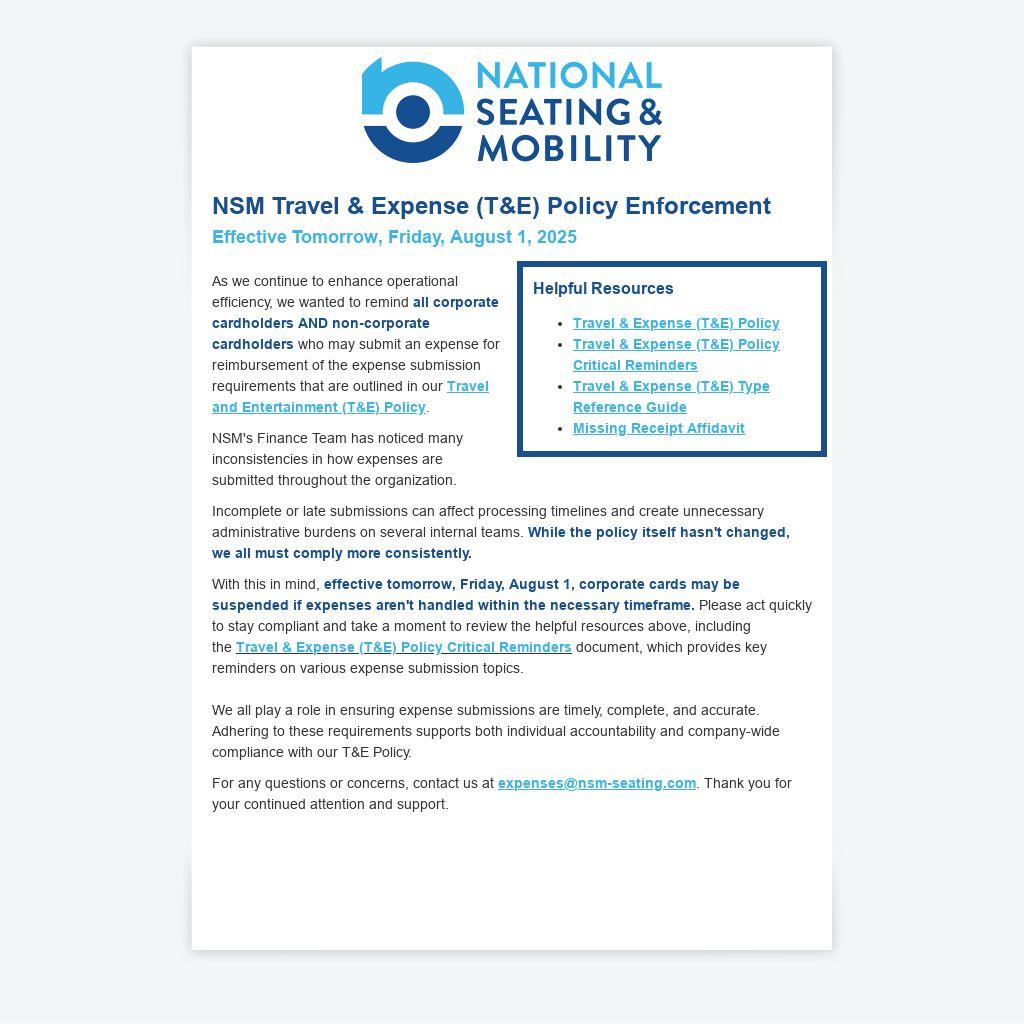 NATIONAL SEATING & MOBILITY

NSM Travel & Expense (T&E) Policy Enforcement

Effective Tomorrow, Friday, August 1, 2025

As we continue to enhance operational efficiency, we wanted to remind all corporate cardholders AND non-corporate cardholders who may submit an expense for reimbursement of the expense submission requirements that are outlined in our Travel and Entertainment (T&E) Policy.

NSM's Finance Team has noticed many inconsistencies in how expenses are submitted throughout the organization.

Helpful Resources

- Travel & Expense (T&E) Policy
- Travel & Expense (T&E) Policy Critical Reminders
- Travel & Expense (T&E) Type Reference Guide
- Missing Receipt Affidavit

Incomplete or late submissions can affect processing timelines and create unnecessary administrative burdens on several internal teams. While the policy itself hasn't changed, we all must comply more consistently.

With this in mind, effective tomorrow, Friday, August 1, corporate cards may be suspended if expenses aren't handled within the necessary timeframe. Please act quickly to stay compliant and take a moment to review the helpful resources above, including the Travel & Expense (T&E) Policy Critical Reminders document, which provides key reminders on various expense submission topics.

We all play a role in ensuring expense submissions are timely, complete, and accurate. Adhering to these requirements supports both individual accountability and company-wide compliance with our T&E Policy.

For any questions or concerns, contact us at expenses@nsm-seating.com. Thank you for your continued attention and support.